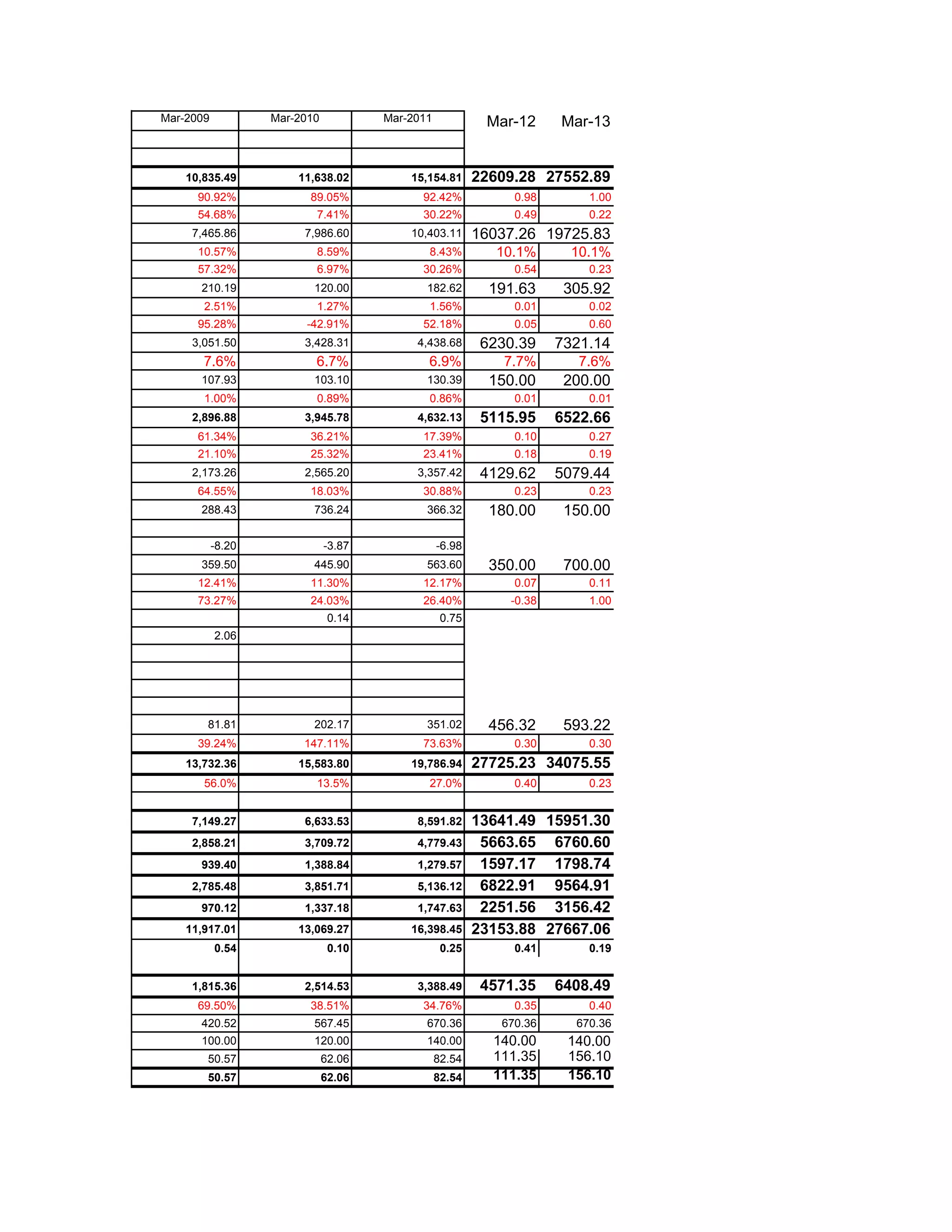 | Mar-2009 | Mar-2010 | Mar-2011 | Mar-12 | Mar-13 |
|---|---|---|---|---|
| | | | | |
| | | | | |
| 10,835.49 | 11,638.02 | 15,154.81 | 22609.28 | 27552.89 |
| 90.92% | 89.05% | 92.42% | 0.98 | 1.00 |
| 54.68% | 7.41% | 30.22% | 0.49 | 0.22 |
| 7,465.86 | 7,986.60 | 10,403.11 | 16037.26 | 19725.83 |
| 10.57% | 8.59% | 8.43% | 10.1% | 10.1% |
| 57.32% | 6.97% | 30.26% | 0.54 | 0.23 |
| 210.19 | 120.00 | 182.62 | 191.63 | 305.92 |
| 2.51% | 1.27% | 1.56% | 0.01 | 0.02 |
| 95.28% | -42.91% | 52.18% | 0.05 | 0.60 |
| 3,051.50 | 3,428.31 | 4,438.68 | 6230.39 | 7321.14 |
| 7.6% | 6.7% | 6.9% | 7.7% | 7.6% |
| 107.93 | 103.10 | 130.39 | 150.00 | 200.00 |
| 1.00% | 0.89% | 0.86% | 0.01 | 0.01 |
| 2,896.88 | 3,945.78 | 4,632.13 | 5115.95 | 6522.66 |
| 61.34% | 36.21% | 17.39% | 0.10 | 0.27 |
| 21.10% | 25.32% | 23.41% | 0.18 | 0.19 |
| 2,173.26 | 2,565.20 | 3,357.42 | 4129.62 | 5079.44 |
| 64.55% | 18.03% | 30.88% | 0.23 | 0.23 |
| 288.43 | 736.24 | 366.32 | 180.00 | 150.00 |
| | | | | |
| -8.20 | -3.87 | -6.98 | | |
| 359.50 | 445.90 | 563.60 | 350.00 | 700.00 |
| 12.41% | 11.30% | 12.17% | 0.07 | 0.11 |
| 73.27% | 24.03% | 26.40% | -0.38 | 1.00 |
| | 0.14 | 0.75 | | |
| 2.06 | | | | |
| | | | | |
| | | | | |
| | | | | |
| | | | | |
| 81.81 | 202.17 | 351.02 | 456.32 | 593.22 |
| 39.24% | 147.11% | 73.63% | 0.30 | 0.30 |
| 13,732.36 | 15,583.80 | 19,786.94 | 27725.23 | 34075.55 |
| 56.0% | 13.5% | 27.0% | 0.40 | 0.23 |
| | | | | |
| 7,149.27 | 6,633.53 | 8,591.82 | 13641.49 | 15951.30 |
| 2,858.21 | 3,709.72 | 4,779.43 | 5663.65 | 6760.60 |
| 939.40 | 1,388.84 | 1,279.57 | 1597.17 | 1798.74 |
| 2,785.48 | 3,851.71 | 5,136.12 | 6822.91 | 9564.91 |
| 970.12 | 1,337.18 | 1,747.63 | 2251.56 | 3156.42 |
| 11,917.01 | 13,069.27 | 16,398.45 | 23153.88 | 27667.06 |
| 0.54 | 0.10 | 0.25 | 0.41 | 0.19 |
| 1,815.36 | 2,514.53 | 3,388.49 | 4571.35 | 6408.49 |
| 69.50% | 38.51% | 34.76% | 0.35 | 0.40 |
| 420.52 | 567.45 | 670.36 | 670.36 | 670.36 |
| 100.00 | 120.00 | 140.00 | 140.00 | 140.00 |
| 50.57 | 62.06 | 82.54 | 111.35 | 156.10 |
| 50.57 | 62.06 | 82.54 | 111.35 | 156.10 |